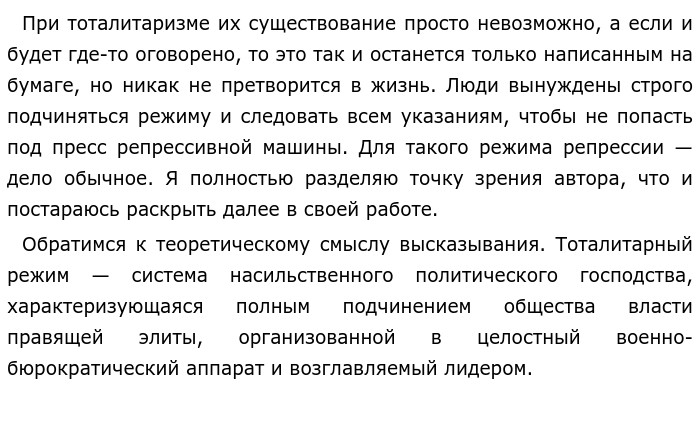 При тоталитаризме их существование просто невозможно, а если и будет где-то оговорено, то это так и останется только написанным на бумаге, но никак не претворится в жизнь. Люди вынуждены строго подчиняться режиму и следовать всем указаниям, чтобы не попасть под пресс репрессивной машины. Для такого режима репрессии — дело обычное. Я полностью разделяю точку зрения автора, что и постараюсь раскрыть далее в своей работе.

Обратимся к теоретическому смыслу высказывания. Тоталитарный режим — система насильственного политического господства, характеризующаяся полным подчинением общества власти правящей элиты, организованной в целостный военно-бюрократический аппарат и возглавляемый лидером.